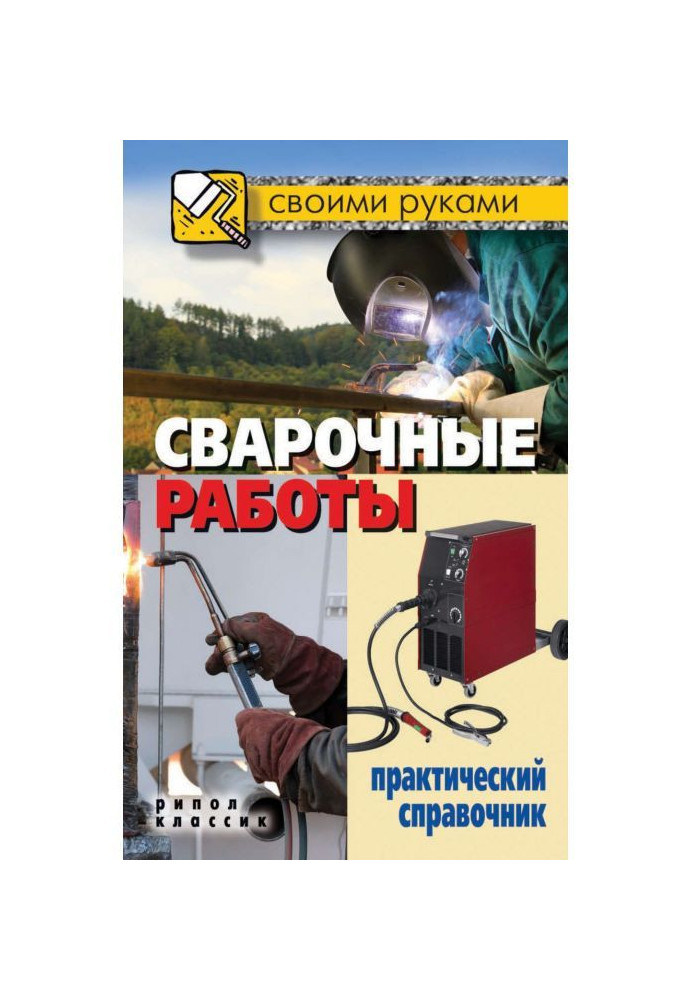 своими руками

СВАРОЧНЫЕ
РАБОТЫ

практический
справочник

рипол
классик